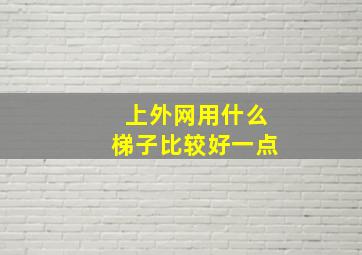 上外网用什么
梯子比较好一点